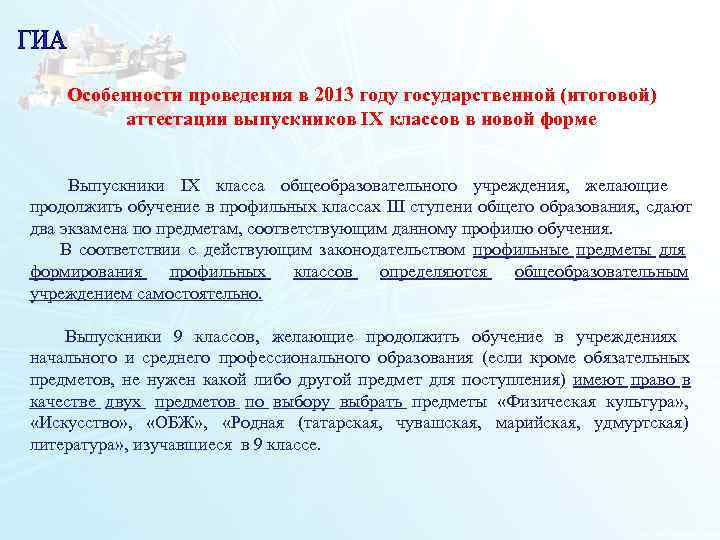 ГИА

Особенности проведения в 2013 году государственной (итоговой) аттестации выпускников IX классов в новой форме

Выпускники IX класса общеобразовательного учреждения, желающие продолжить обучение в профильных классах III ступени общего образования, сдают два экзамена по предметам, соответствующим данному профилю обучения.

В соответствии с действующим законодательством профильные предметы для формирования профильных классов определяются общеобразовательным учреждением самостоятельно.

Выпускники 9 классов, желающие продолжить обучение в учреждениях начального и среднего профессионального образования (если кроме обязательных предметов, не нужен какой либо другой предмет для поступления) имеют право в качестве двух предметов по выбору выбрать предметы «Физическая культура», «Искусство», «ОБЖ», «Родная (татарская, чувашская, марийская, удмуртская) литература», изучавшиеся в 9 классе.